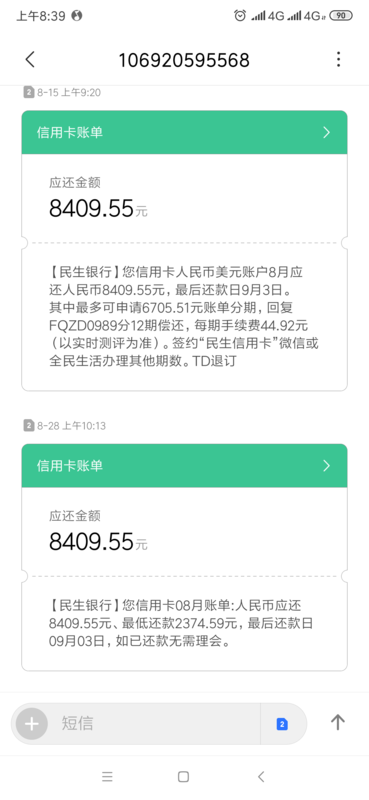 上午8:39 4G 4G 90

106920595568

2 8-15 上午9:20

信用卡账单

应还金额
8409.55元

【民生银行】您信用卡人民币美元账户8月应还人民币8409.55元，最后还款日9月3日。其中最多可申请6705.51元账单分期，回复FQZD0989分12期偿还，每期手续费44.92元（以实时测评为准）。签约“民生信用卡”微信或全民生活办理其他期数。TD退订

2 8-28 上午10:13

信用卡账单

应还金额
8409.55元

【民生银行】您信用卡08月账单:人民币应还8409.55元、最低还款2374.59元，最后还款日09月03日，如已还款无需理会。

短信 2